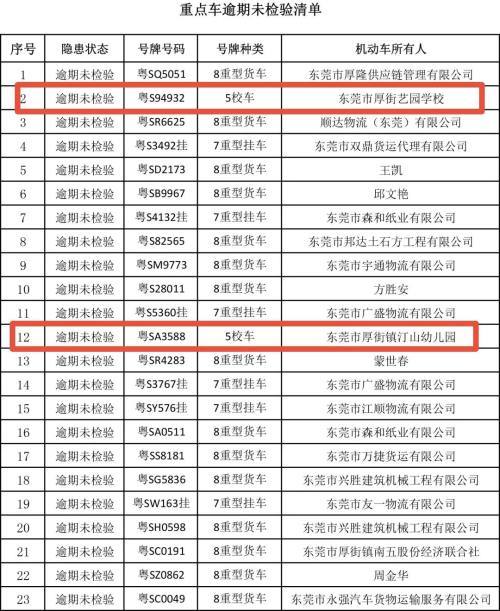 重点车逾期未检验清单

| 序号 | 隐患状态 | 号牌号码 | 号牌种类 | 机动车所有人 |
|---|---|---|---|---|
| 1 | 逾期未检验 | 粤SQ5051 | 8重型货车 | 东莞市厚隆供应链管理有限公司 |
| 2 | 逾期未检验 | 粤S94932 | 5校车 | 东莞市厚街艺园学校 |
| 3 | 逾期未检验 | 粤SR6625 | 8重型货车 | 顺达物流（东莞）有限公司 |
| 4 | 逾期未检验 | 粤S3492挂 | 7重型挂车 | 东莞市双鼎货运代理有限公司 |
| 5 | 逾期未检验 | 粤SD2173 | 8重型货车 | 王凯 |
| 6 | 逾期未检验 | 粤SB9967 | 8重型货车 | 邱文艳 |
| 7 | 逾期未检验 | 粤S4132挂 | 7重型挂车 | 东莞市森和纸业有限公司 |
| 8 | 逾期未检验 | 粤S82565 | 8重型货车 | 东莞市邦达土石方工程有限公司 |
| 9 | 逾期未检验 | 粤SM9773 | 8重型货车 | 东莞市宇通物流有限公司 |
| 10 | 逾期未检验 | 粤S28011 | 8重型货车 | 方胜安 |
| 11 | 逾期未检验 | 粤S5360挂 | 7重型挂车 | 东莞市广盛物流有限公司 |
| 12 | 逾期未检验 | 粤SA3588 | 5校车 | 东莞市厚街镇汀山幼儿园 |
| 13 | 逾期未检验 | 粤SR4283 | 8重型货车 | 蒙世春 |
| 14 | 逾期未检验 | 粤S3767挂 | 7重型挂车 | 东莞市广盛物流有限公司 |
| 15 | 逾期未检验 | 粤SY576挂 | 7重型挂车 | 东莞市江顺物流有限公司 |
| 16 | 逾期未检验 | 粤SA0511 | 8重型货车 | 东莞市森和纸业有限公司 |
| 17 | 逾期未检验 | 粤SS8181 | 8重型货车 | 东莞市万捷货运有限公司 |
| 18 | 逾期未检验 | 粤SG5836 | 8重型货车 | 东莞市兴胜建筑机械工程有限公司 |
| 19 | 逾期未检验 | 粤SW163挂 | 7重型挂车 | 东莞市友一物流有限公司 |
| 20 | 逾期未检验 | 粤SH0598 | 8重型货车 | 东莞市兴胜建筑机械工程有限公司 |
| 21 | 逾期未检验 | 粤SC0191 | 8重型货车 | 东莞市厚街镇南五股份经济联合社 |
| 22 | 逾期未检验 | 粤SZ0862 | 8重型货车 | 周金华 |
| 23 | 逾期未检验 | 粤SC0049 | 8重型货车 | 东莞市永强汽车货物运输服务有限公司 |